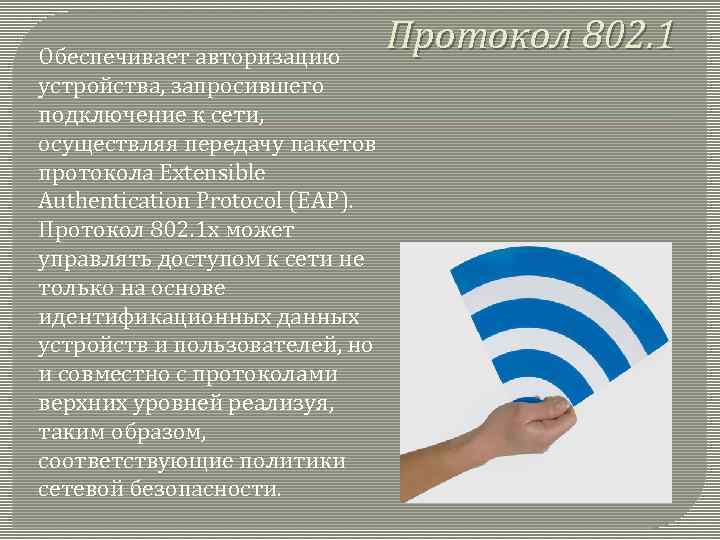 Протокол 802.1

Обеспечивает авторизацию устройства, запросившего подключение к сети, осуществляя передачу пакетов протокола Extensible Authentication Protocol (EAP). Протокол 802.1x может управлять доступом к сети не только на основе идентификационных данных устройств и пользователей, но и совместно с протоколами верхних уровней реализуя, таким образом, соответствующие политики сетевой безопасности.